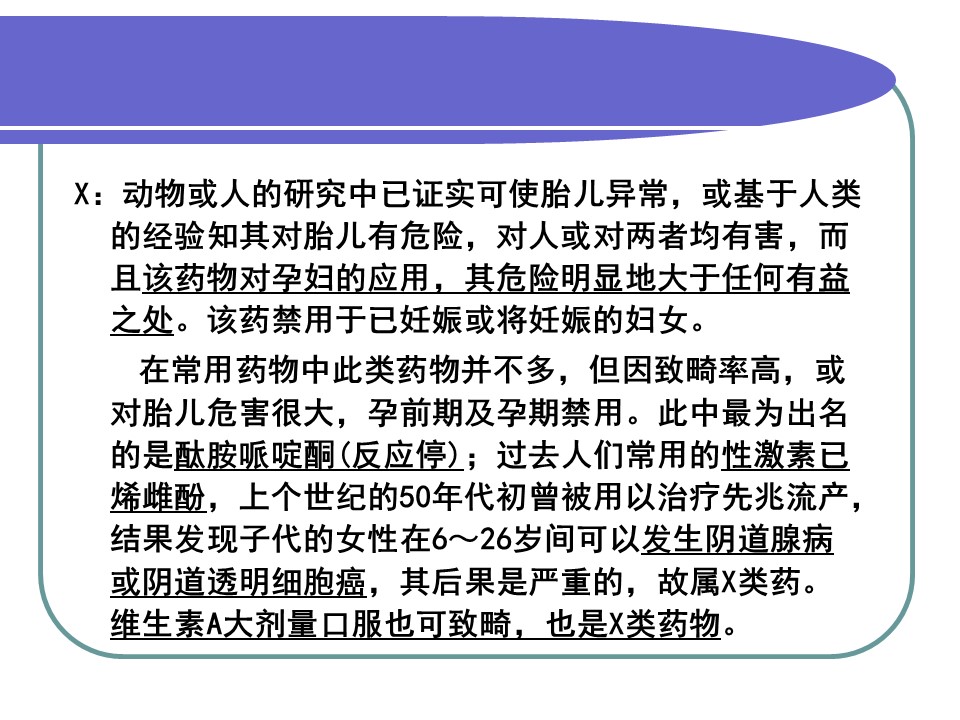 X：动物或人的研究中已证实可使胎儿异常，或基于人类的经验知其对胎儿有危险，对人或对两者均有害，而且该药物对孕妇的应用，其危险明显地大于任何有益之处。该药禁用于已妊娠或将妊娠的妇女。

在常用药物中此类药物并不多，但因致畸率高，或对胎儿危害很大，孕前期及孕期禁用。此中最为出名的是酞胺哌啶酮(反应停)；过去人们常用的性激素已烯雌酚，上个世纪的50年代初曾被用以治疗先兆流产，结果发现子代的女性在6～26岁间可以发生阴道腺病或阴道透明细胞癌，其后果是严重的，故属X类药。维生素A大剂量口服也可致畸，也是X类药物。